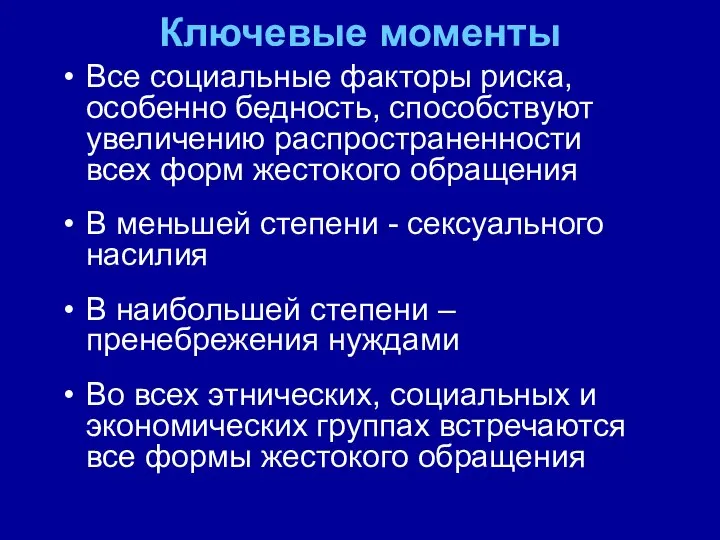 Ключевые моменты

• Все социальные факторы риска, особенно бедность, способствуют увеличению распространенности всех форм жестокого обращения

• В меньшей степени - сексуального насилия

• В наибольшей степени – пренебрежения нуждами

• Во всех этнических, социальных и экономических группах встречаются все формы жестокого обращения